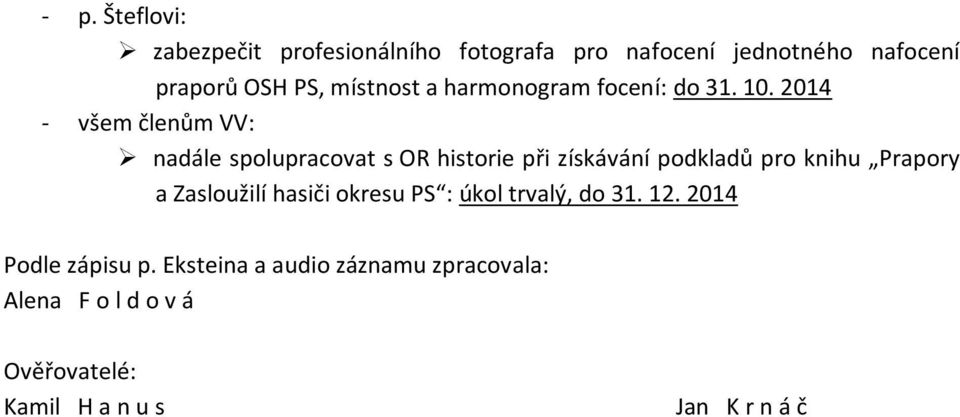 - p. Šteflovi:

➢ zabezpečit profesionálního fotografa pro nafocení jednotného nafocení praporů OSH PS, místnost a harmonogram focení: do 31. 10. 2014

- všem členům VV:

➢ nadále spolupracovat s OR historie při získávání podkladů pro knihu „Prapory a Zasloužilí hasiči okresu PS“: úkol trvalý, do 31. 12. 2014

Podle zápisu p. Eksteina a audio záznamu zpracovala:
Alena F o l d o v á

Ověřovatelé:
Kamil H a n u s

Jan K r n á č